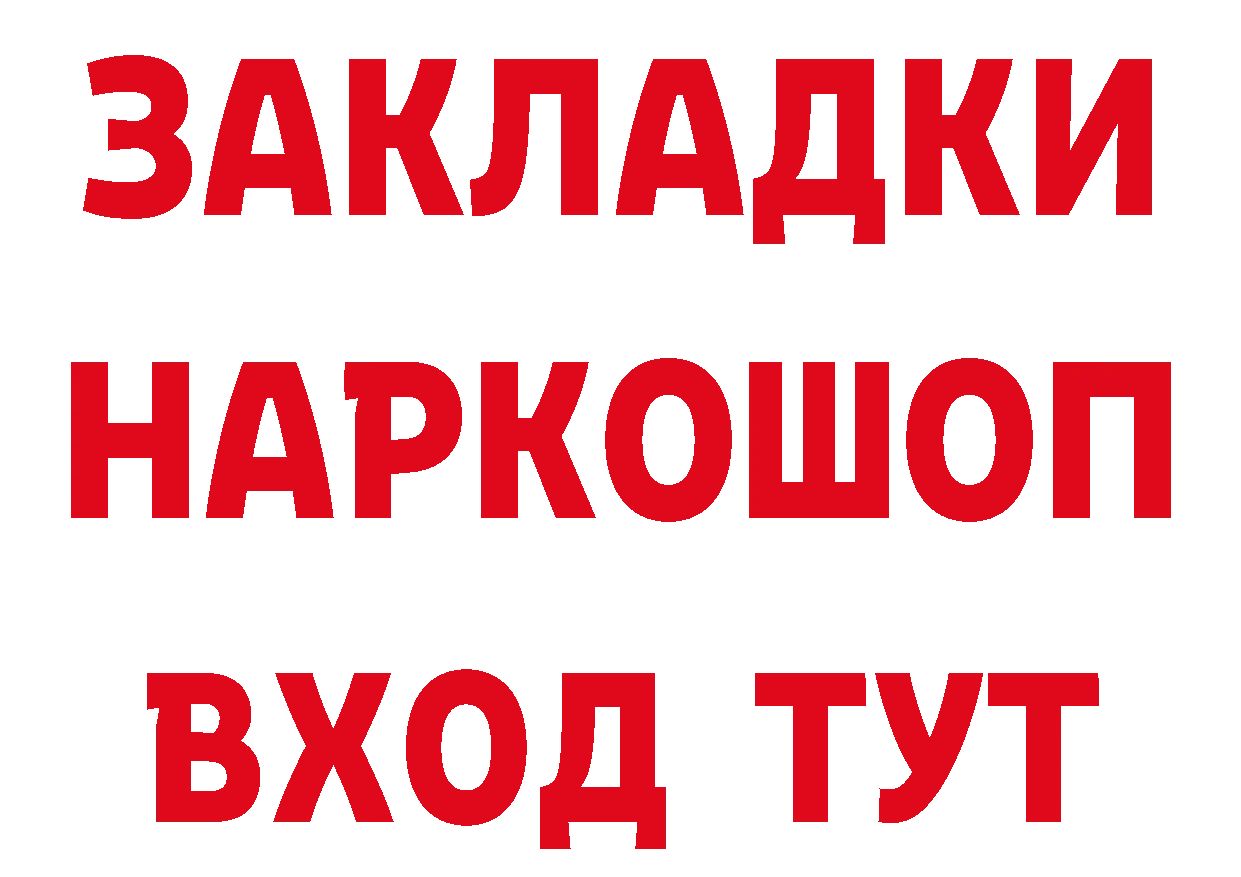 ЗАКЛАДКИ НАРКОШОП ВХОД ТУТ